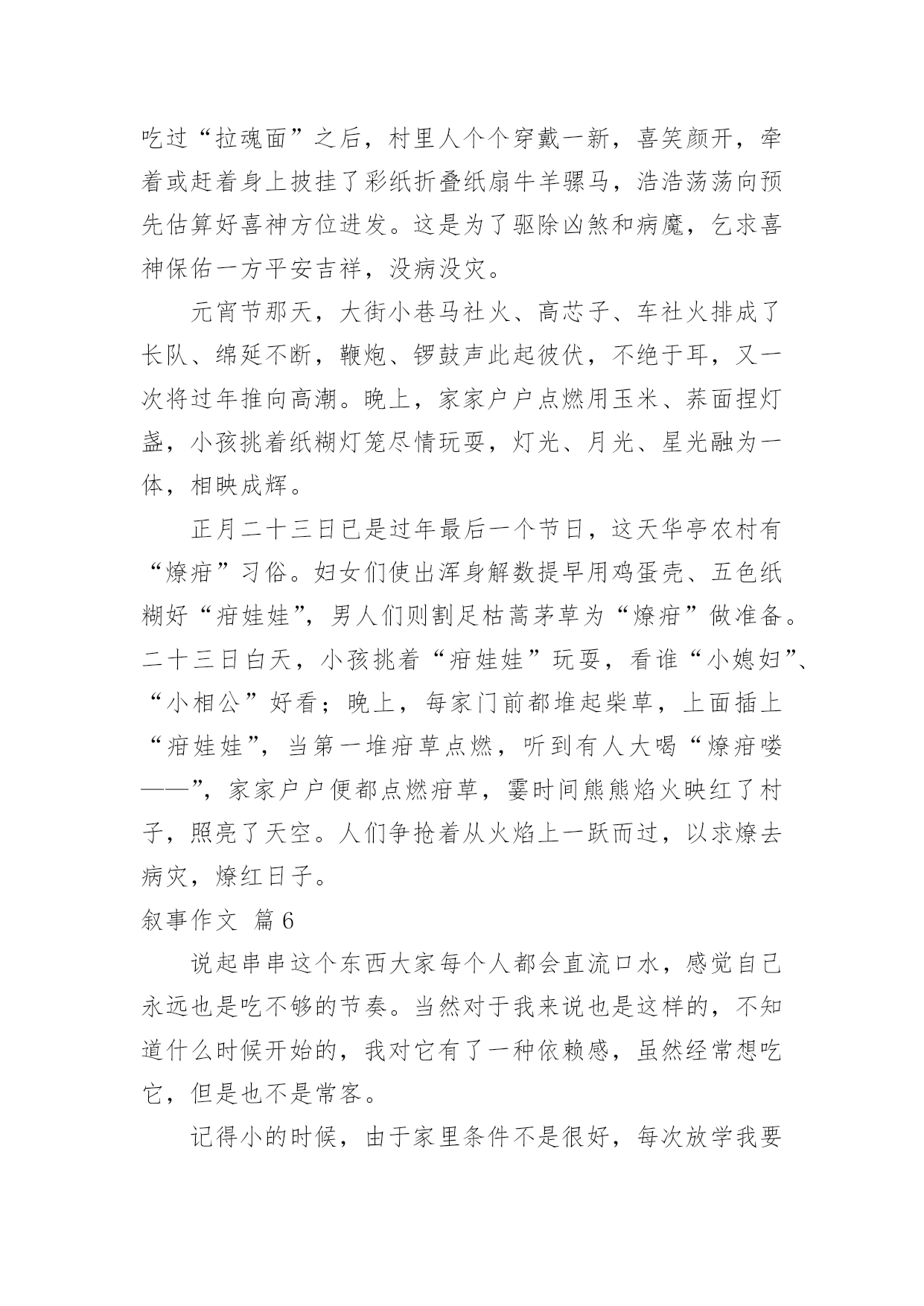 吃过“拉魂面”之后，村里人个个穿戴一新，喜笑颜开，牵着或赶着身上披挂了彩纸折叠纸扇牛羊骡马，浩浩荡荡向预先估算好喜神方位进发。这是为了驱除凶煞和病魔，乞求喜神保佑一方平安吉祥，没病没灾。

元宵节那天，大街小巷马社火、高芯子、车社火排成了长队、绵延不断，鞭炮、锣鼓声此起彼伏，不绝于耳，又一次将过年推向高潮。晚上，家家户户点燃用玉米、荞面捏灯盏，小孩挑着纸糊灯笼尽情玩耍，灯光、月光、星光融为一体，相映成辉。

正月二十三日已是过年最后一个节日，这天华亭农村有“燎疳”习俗。妇女们使出浑身解数提早用鸡蛋壳、五色纸糊好“疳娃娃”，男人们则割足枯蒿茅草为“燎疳”做准备。二十三日白天，小孩挑着“疳娃娃”玩耍，看谁“小媳妇”、“小相公”好看；晚上，每家门前都堆起柴草，上面插上“疳娃娃”，当第一堆疳草点燃，听到有人大喝“燎疳喽——”，家家户户便都点燃疳草，霎时间熊熊焰火映红了村子，照亮了天空。人们争抢着从火焰上一跃而过，以求燎去病灾，燎红日子。

叙事作文 篇6

说起串串这个东西大家每个人都会直流口水，感觉自己永远也是吃不够的节奏。当然对于我来说也是这样的，不知道什么时候开始的，我对它有了一种依赖感，虽然经常想吃它，但是也不是常客。

记得小的时候，由于家里条件不是很好，每次放学我要